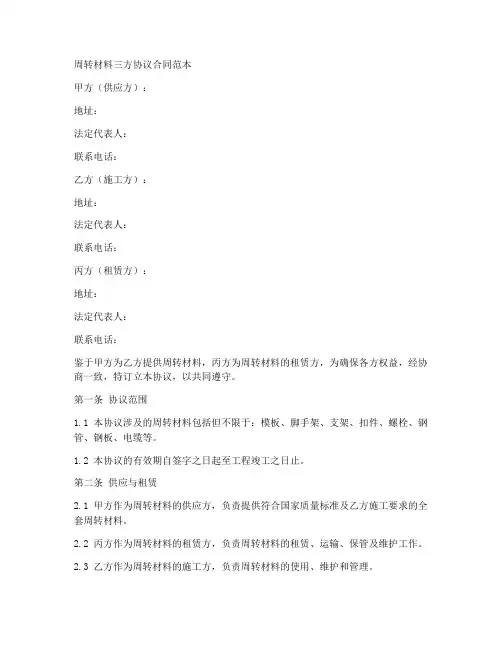 周转材料三方协议合同范本

甲方（供应方）：

地址：

法定代表人：

联系电话：

乙方（施工方）：

地址：

法定代表人：

联系电话：

丙方（租赁方）：

地址：

法定代表人：

联系电话：

鉴于甲方为乙方提供周转材料，丙方为周转材料的租赁方，为确保各方权益，经协商一致，特订立本协议，以共同遵守。

第一条 协议范围

1.1 本协议涉及的周转材料包括但不限于：模板、脚手架、支架、扣件、螺栓、钢管、钢板、电缆等。

1.2 本协议的有效期自签字之日起至工程竣工之日止。

第二条 供应与租赁

2.1 甲方作为周转材料的供应方，负责提供符合国家质量标准及乙方施工要求的全套周转材料。

2.2 丙方作为周转材料的租赁方，负责周转材料的租赁、运输、保管及维护工作。

2.3 乙方作为周转材料的施工方，负责周转材料的使用、维护和管理。